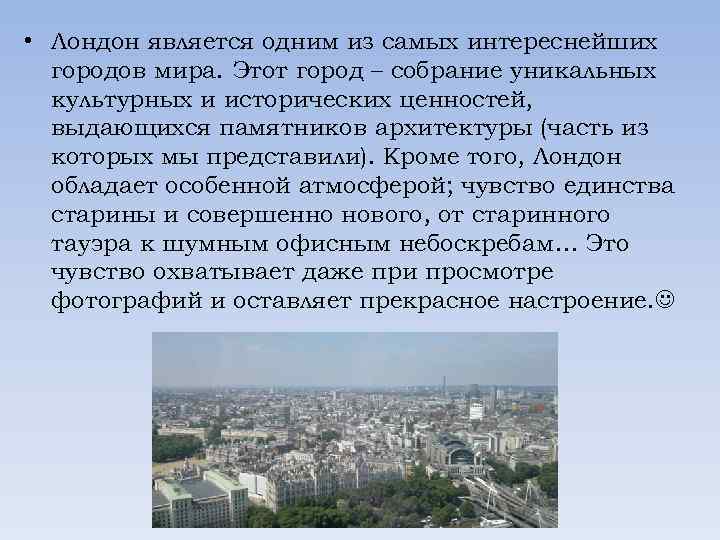 • Лондон является одним из самых интереснейших городов мира. Этот город – собрание уникальных культурных и исторических ценностей, выдающихся памятников архитектуры (часть из которых мы представили). Кроме того, Лондон обладает особенной атмосферой; чувство единства старины и совершенно нового, от старинного тауэра к шумным офисным небоскребам… Это чувство охватывает даже при просмотре фотографий и оставляет прекрасное настроение.☺